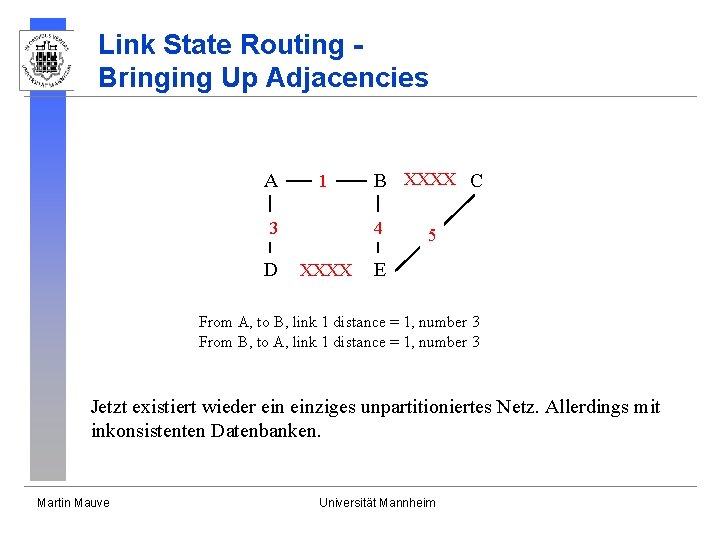 Link State Routing - Bringing Up Adjacencies

A 1 B XXXX C
3 4 5
D XXXX E

From A, to B, link 1 distance = 1, number 3
From B, to A, link 1 distance = 1, number 3

Jetzt existiert wieder ein einziges unpartitioniertes Netz. Allerdings mit inkonsistenten Datenbanken.

Martin Mauve Universität Mannheim